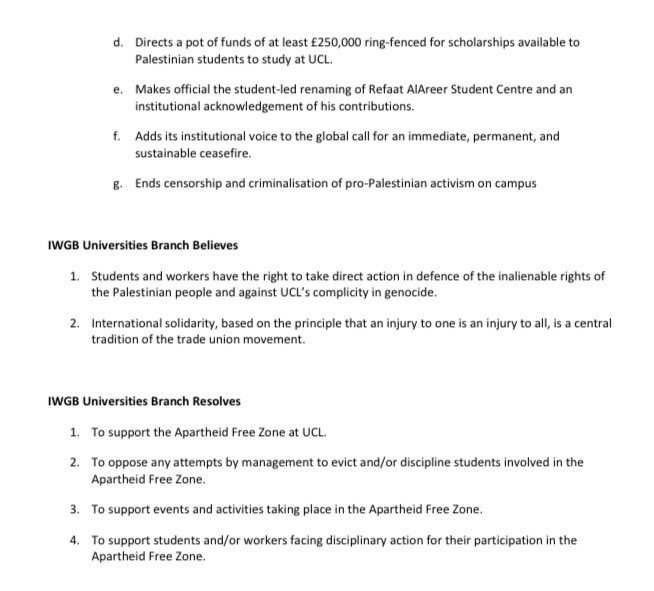 d. Directs a pot of funds of at least £250,000 ring-fenced for scholarships available to Palestinian students to study at UCL.

e. Makes official the student-led renaming of Refaat AlAreer Student Centre and an institutional acknowledgement of his contributions.

f. Adds its institutional voice to the global call for an immediate, permanent, and sustainable ceasefire.

g. Ends censorship and criminalisation of pro-Palestinian activism on campus

IWGB Universities Branch Believes

1. Students and workers have the right to take direct action in defence of the inalienable rights of the Palestinian people and against UCL's complicity in genocide.

2. International solidarity, based on the principle that an injury to one is an injury to all, is a central tradition of the trade union movement.

IWGB Universities Branch Resolves

1. To support the Apartheid Free Zone at UCL.

2. To oppose any attempts by management to evict and/or discipline students involved in the Apartheid Free Zone.

3. To support events and activities taking place in the Apartheid Free Zone.

4. To support students and/or workers facing disciplinary action for their participation in the Apartheid Free Zone.